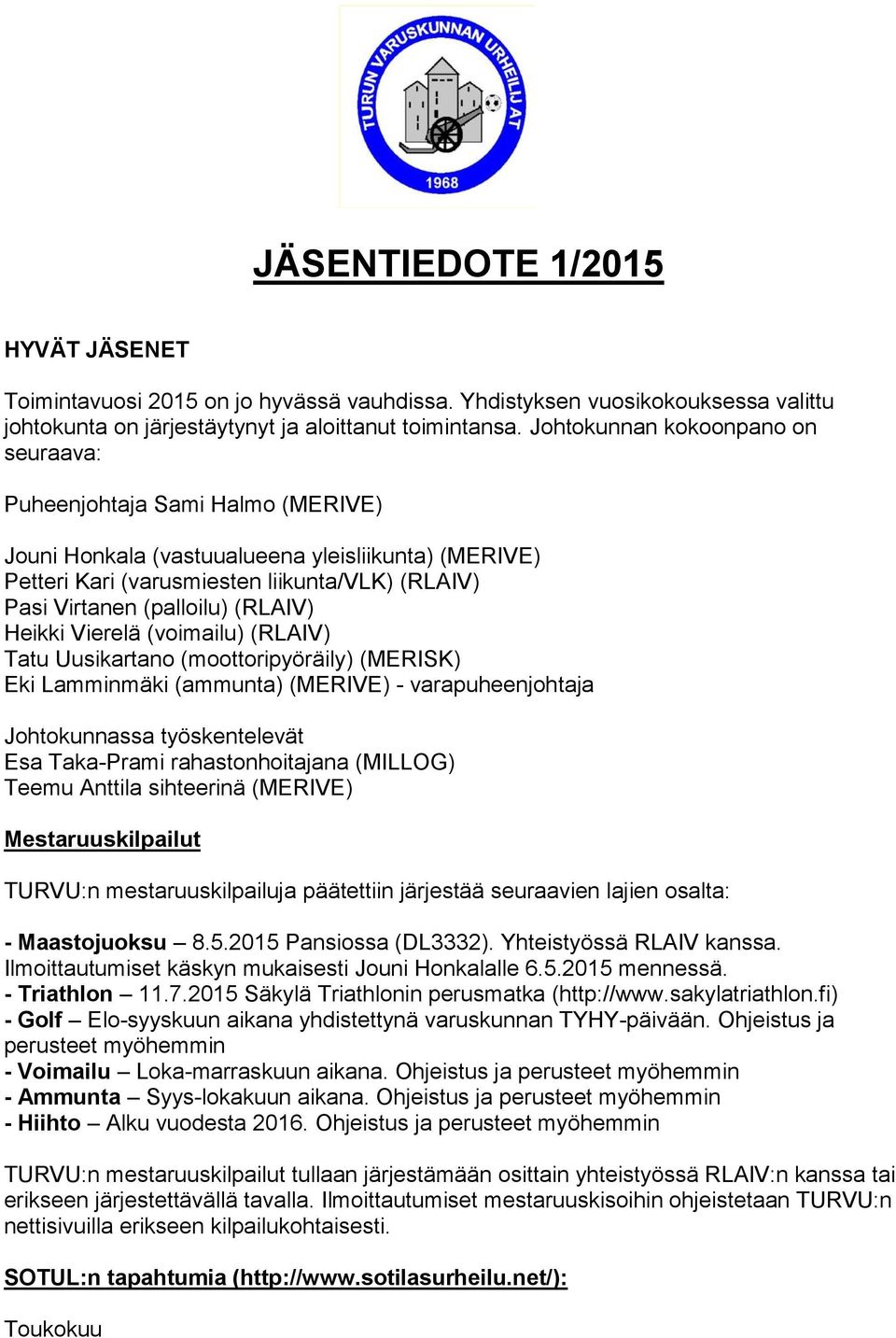 TURUN VARUSKUNNAN URHEILIJAT
1968

JÄSENTIEDOTE 1/2015

HYVÄT JÄSENET

Toimintavuosi 2015 on jo hyvässä vauhdissa. Yhdistyksen vuosikokouksessa valittu johtokunta on järjestäytynyt ja aloittanut toimintansa. Johtokunnan kokoonpano on seuraava:

Puheenjohtaja Sami Halmo (MERIVE)

Jouni Honkala (vastuualueena yleisliikunta) (MERIVE)
Petteri Kari (varusmiesten liikunta/VLK) (RLAIV)
Pasi Virtanen (palloilu) (RLAIV)
Heikki Vierelä (voimailu) (RLAIV)
Tatu Uusikartano (moottoripyöräily) (MERISK)
Eki Lamminmäki (ammunta) (MERIVE) - varapuheenjohtaja

Johtokunnassa työskentelevät
Esa Taka-Prami rahastonhoitajana (MILLOG)
Teemu Anttila sihteerinä (MERIVE)

Mestaruuskilpailut

TURVU:n mestaruuskilpailuja päätettiin järjestää seuraavien lajien osalta:

- Maastojuoksu – 8.5.2015 Pansiossa (DL3332). Yhteistyössä RLAIV kanssa. Ilmoittautumiset käskyn mukaisesti Jouni Honkalalle 6.5.2015 mennessä.
- Triathlon – 11.7.2015 Säkylä Triathlonin perusmatka (http://www.sakylatriathlon.fi)
- Golf – Elo-syyskuun aikana yhdistettynä varuskunnan TYHY-päivään. Ohjeistus ja perusteet myöhemmin
- Voimailu – Loka-marraskuun aikana. Ohjeistus ja perusteet myöhemmin
- Ammunta – Syys-lokakuun aikana. Ohjeistus ja perusteet myöhemmin
- Hiihto – Alku vuodesta 2016. Ohjeistus ja perusteet myöhemmin

TURVU:n mestaruuskilpailut tullaan järjestämään osittain yhteistyössä RLAIV:n kanssa tai erikseen järjestettävällä tavalla. Ilmoittautumiset mestaruuskisoihin ohjeistetaan TURVU:n nettisivuilla erikseen kilpailukohtaisesti.

SOTUL:n tapahtumia (http://www.sotilasurheilu.net/):

Toukokuu